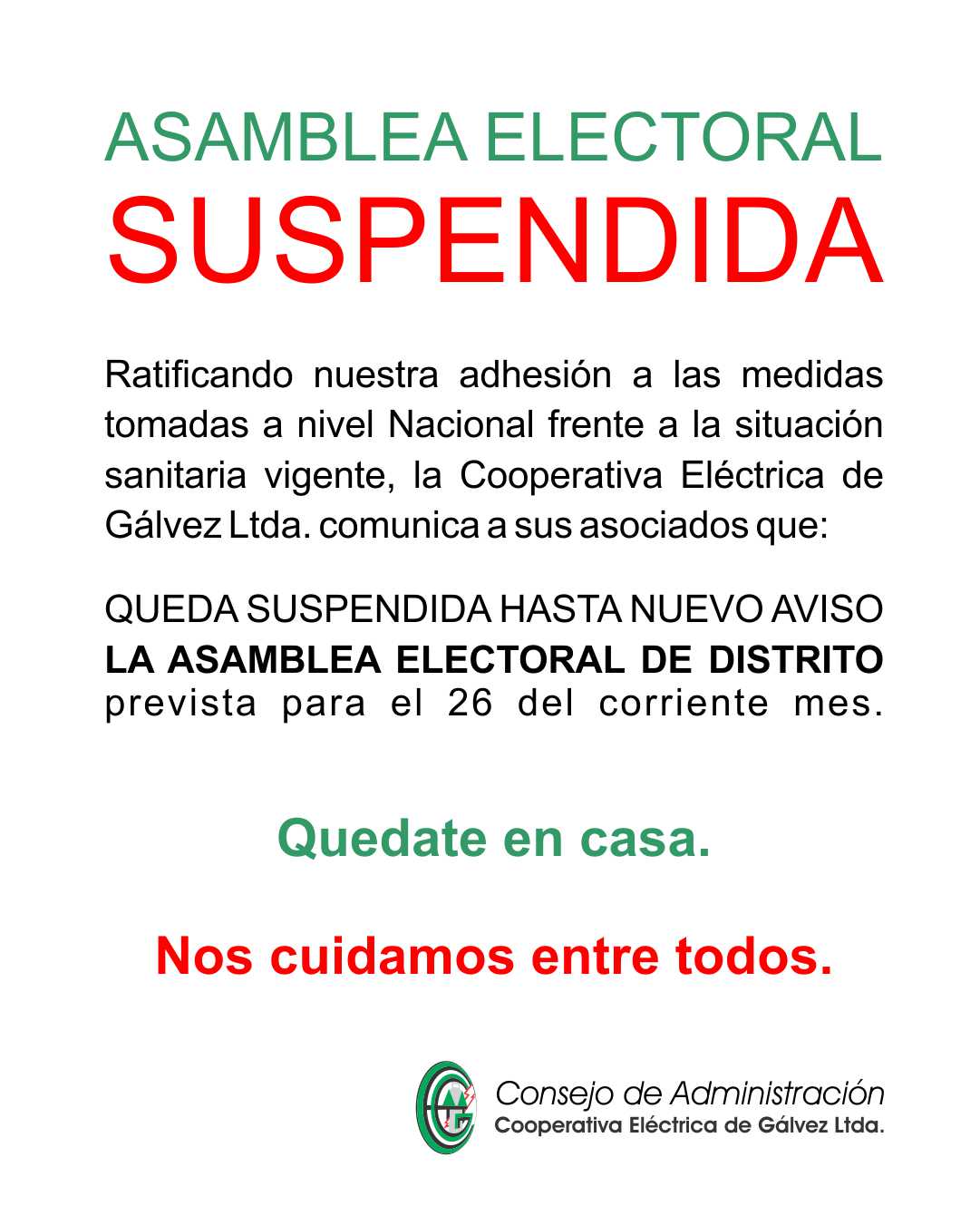 ASAMBLEA ELECTORAL
SUSPENDIDA

Ratificando nuestra adhesión a las medidas tomadas a nivel Nacional frente a la situación sanitaria vigente, la Cooperativa Eléctrica de Gálvez Ltda. comunica a sus asociados que:

QUEDA SUSPENDIDA HASTA NUEVO AVISO
LA ASAMBLEA ELECTORAL DE DISTRITO
prevista para el 26 del corriente mes.

Quedate en casa.

Nos cuidamos entre todos.

Consejo de Administración
Cooperativa Eléctrica de Gálvez Ltda.